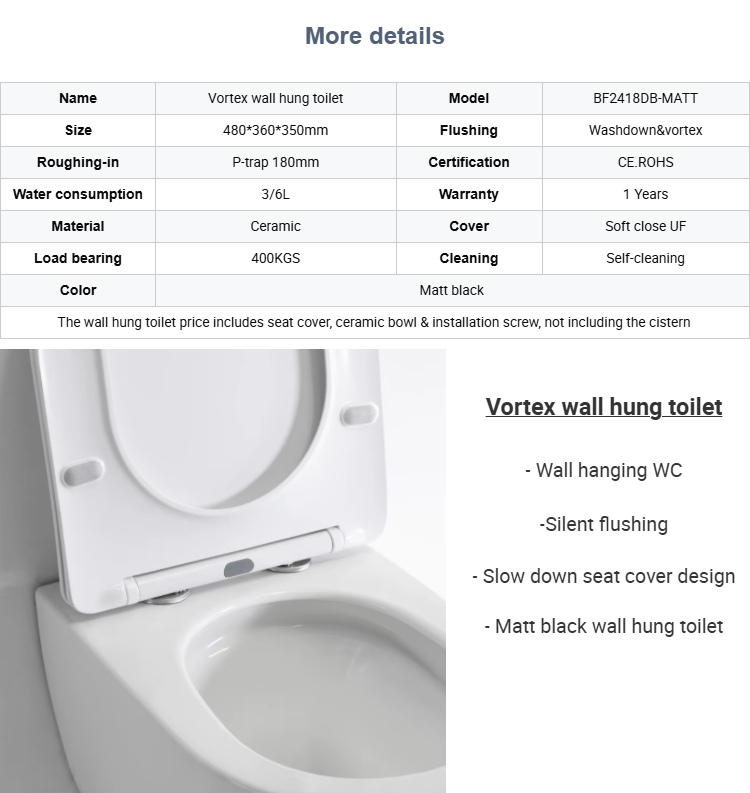 More details

| Name | Vortex wall hung toilet | Model | BF2418DB-MATT |
|---|---|---|---|
| Size | 480*360*350mm | Flushing | Washdown&vortex |
| Roughing-in | P-trap 180mm | Certification | CE.ROHS |
| Water consumption | 3/6L | Warranty | 1 Years |
| Material | Ceramic | Cover | Soft close UF |
| Load bearing | 400KGS | Cleaning | Self-cleaning |
| Color | Matt black | | |
| The wall hung toilet price includes seat cover, ceramic bowl & installation screw, not including the cistern | | | |

Vortex wall hung toilet

- Wall hanging WC

-Silent flushing

- Slow down seat cover design

- Matt black wall hung toilet